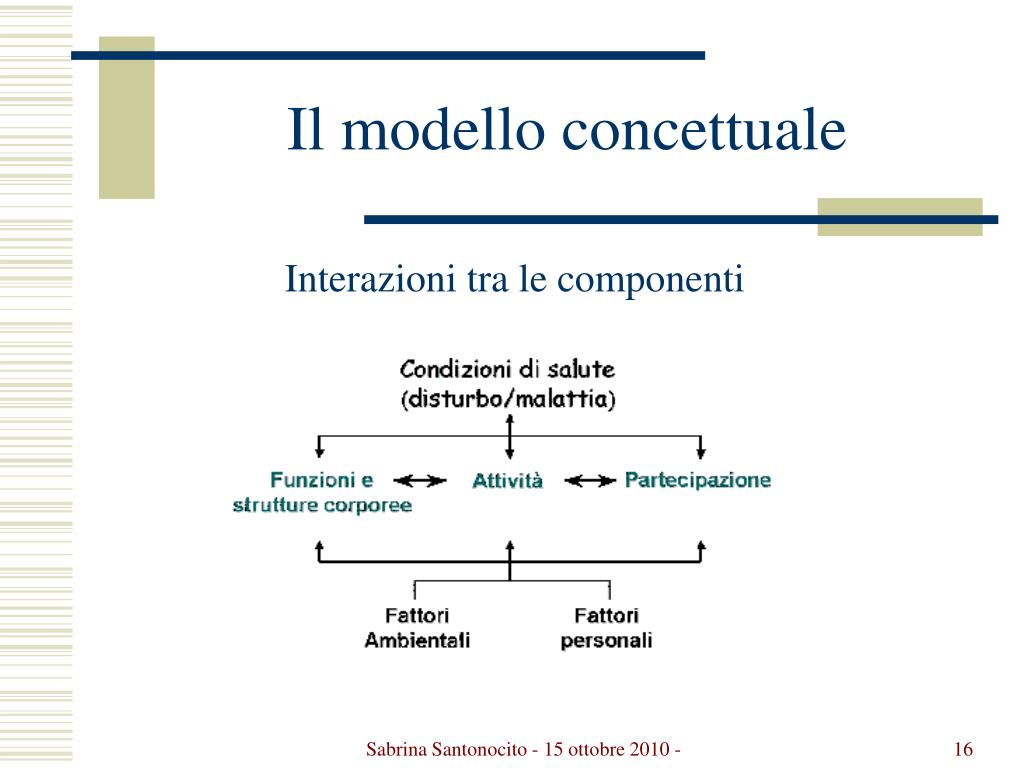 Il modello concettuale

Interazioni tra le componenti

Condizioni di salute
(disturbo/malattia)

Funzioni e strutture corporee

Attività

Partecipazione

Fattori Ambientali

Fattori personali

Sabrina Santonocito - 15 ottobre 2010 -

16